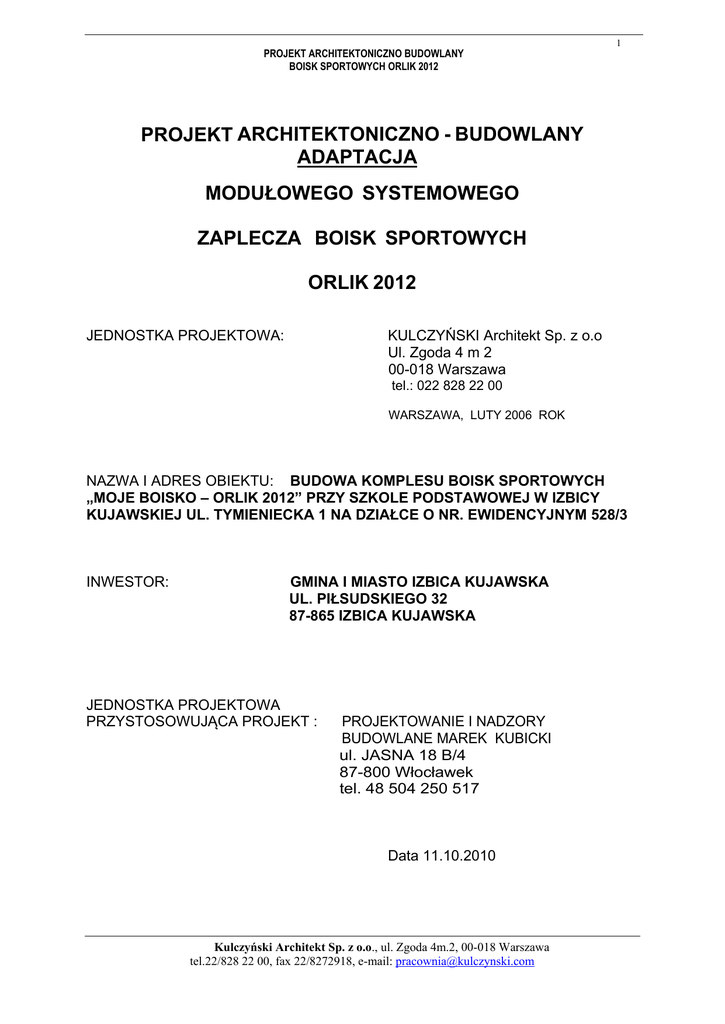 1

PROJEKT ARCHITEKTONICZNO BUDOWLANY
BOISK SPORTOWYCH ORLIK 2012

PROJEKT ARCHITEKTONICZNO - BUDOWLANY
ADAPTACJA

MODUŁOWEGO SYSTEMOWEGO

ZAPLECZA BOISK SPORTOWYCH

ORLIK 2012

JEDNOSTKA PROJEKTOWA: KULCZYŃSKI Architekt Sp. z o.o
Ul. Zgoda 4 m 2
00-018 Warszawa
tel.: 022 828 22 00

WARSZAWA, LUTY 2006 ROK

NAZWA I ADRES OBIEKTU: BUDOWA KOMPLESU BOISK SPORTOWYCH „MOJE BOISKO – ORLIK 2012” PRZY SZKOLE PODSTAWOWEJ W IZBICY KUJAWSKIEJ UL. TYMIENIECKA 1 NA DZIAŁCE O NR. EWIDENCYJNYM 528/3

INWESTOR: GMINA I MIASTO IZBICA KUJAWSKA
UL. PIŁSUDSKIEGO 32
87-865 IZBICA KUJAWSKA

JEDNOSTKA PROJEKTOWA
PRZYSTOSOWUJĄCA PROJEKT : PROJEKTOWANIE I NADZORY
BUDOWLANE MAREK KUBICKI
ul. JASNA 18 B/4
87-800 Włocławek
tel. 48 504 250 517

Data 11.10.2010

Kulczyński Architekt Sp. z o.o., ul. Zgoda 4m.2, 00-018 Warszawa
tel.22/828 22 00, fax 22/8272918, e-mail: pracownia@kulczynski.com